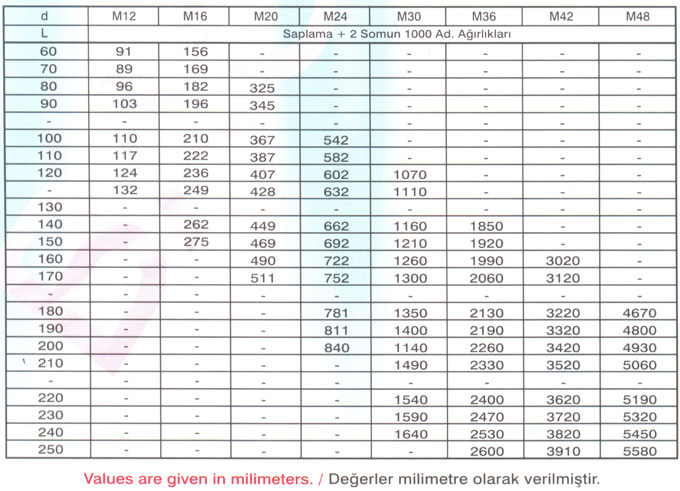 | d | M12 | M16 | M20 | M24 | M30 | M36 | M42 | M48 |
|---|---|---|---|---|---|---|---|---|
| L | Saplama + 2 Somun 1000 Ad. Ağırlıkları | | | | | | | |
| 60 | 91 | 156 | - | - | - | - | - | - |
| 70 | 89 | 169 | - | - | - | - | - | - |
| 80 | 96 | 182 | 325 | - | - | - | - | - |
| 90 | 103 | 196 | 345 | - | - | - | - | - |
| - | - | - | - | - | - | - | - | - |
| 100 | 110 | 210 | 367 | 542 | - | - | - | - |
| 110 | 117 | 222 | 387 | 582 | - | - | - | - |
| 120 | 124 | 236 | 407 | 602 | 1070 | - | - | - |
| - | 132 | 249 | 428 | 632 | 1110 | - | - | - |
| 130 | - | - | - | - | - | - | - | - |
| 140 | - | 262 | 449 | 662 | 1160 | 1850 | - | - |
| 150 | - | 275 | 469 | 692 | 1210 | 1920 | - | - |
| 160 | - | - | 490 | 722 | 1260 | 1990 | 3020 | - |
| 170 | - | - | 511 | 752 | 1300 | 2060 | 3120 | - |
| - | - | - | - | - | - | - | - | - |
| 180 | - | - | - | 781 | 1350 | 2130 | 3220 | 4670 |
| 190 | - | - | - | 811 | 1400 | 2190 | 3320 | 4800 |
| 200 | - | - | - | 840 | 1140 | 2260 | 3420 | 4930 |
| 210 | - | - | - | - | 1490 | 2330 | 3520 | 5060 |
| - | - | - | - | - | - | - | - | - |
| 220 | - | - | - | - | 1540 | 2400 | 3620 | 5190 |
| 230 | - | - | - | - | 1590 | 2470 | 3720 | 5320 |
| 240 | - | - | - | - | 1640 | 2530 | 3820 | 5450 |
| 250 | - | - | - | - | - | 2600 | 3910 | 5580 |

Values are given in milimeters. / Değerler milimetre olarak verilmiştir.